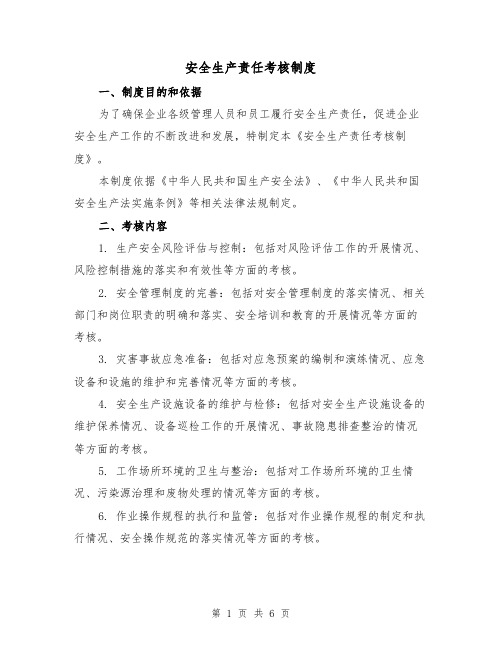 安全生产责任考核制度

一、制度目的和依据

为了确保企业各级管理人员和员工履行安全生产责任，促进企业安全生产工作的不断改进和发展，特制定本《安全生产责任考核制度》。

本制度依据《中华人民共和国生产安全法》、《中华人民共和国安全生产法实施条例》等相关法律法规制定。

二、考核内容

1. 生产安全风险评估与控制：包括对风险评估工作的开展情况、风险控制措施的落实和有效性等方面的考核。

2. 安全管理制度的完善：包括对安全管理制度的落实情况、相关部门和岗位职责的明确和落实、安全培训和教育的开展情况等方面的考核。

3. 灾害事故应急准备：包括对应急预案的编制和演练情况、应急设备和设施的维护和完善情况等方面的考核。

4. 安全生产设施设备的维护与检修：包括对安全生产设施设备的维护保养情况、设备巡检工作的开展情况、事故隐患排查整治的情况等方面的考核。

5. 工作场所环境的卫生与整治：包括对工作场所环境的卫生情况、污染源治理和废物处理的情况等方面的考核。

6. 作业操作规程的执行和监管：包括对作业操作规程的制定和执行情况、安全操作规范的落实情况等方面的考核。

第 1 页 共 6 页